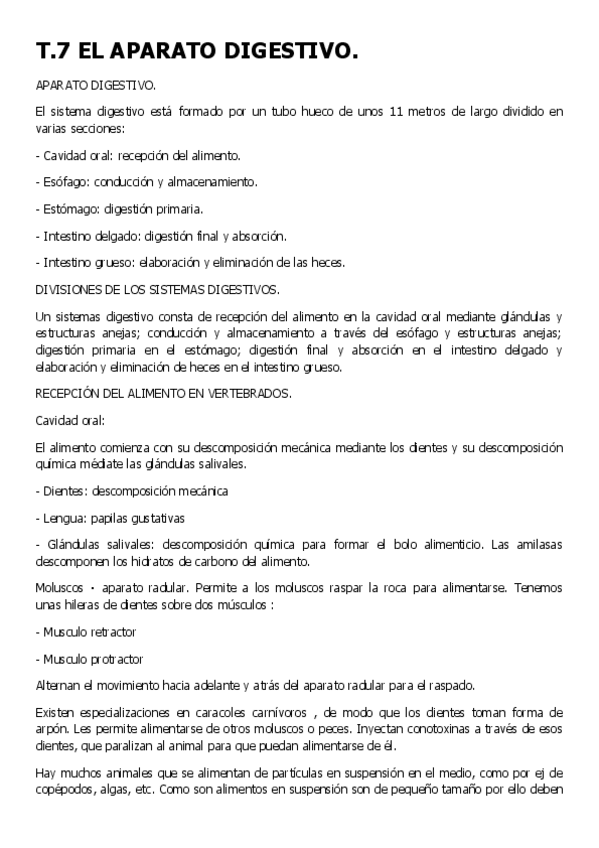 T.7 EL APARATO DIGESTIVO.

APARATO DIGESTIVO.

El sistema digestivo está formado por un tubo hueco de unos 11 metros de largo dividido en varias secciones:

- Cavidad oral: recepción del alimento.

- Esófago: conducción y almacenamiento.

- Estómago: digestión primaria.

- Intestino delgado: digestión final y absorción.

- Intestino grueso: elaboración y eliminación de las heces.

DIVISIONES DE LOS SISTEMAS DIGESTIVOS.

Un sistemas digestivo consta de recepción del alimento en la cavidad oral mediante glándulas y estructuras anejas; conducción y almacenamiento a través del esófago y estructuras anejas; digestión primaria en el estómago; digestión final y absorción en el intestino delgado y elaboración y eliminación de heces en el intestino grueso.

RECEPCIÓN DEL ALIMENTO EN VERTEBRADOS.

Cavidad oral:

El alimento comienza con su descomposición mecánica mediante los dientes y su descomposición química médiate las glándulas salivales.

- Dientes: descomposición mecánica

- Lengua: papilas gustativas

- Glándulas salivales: descomposición química para formar el bolo alimenticio. Las amilasas descomponen los hidratos de carbono del alimento.

Moluscos · aparato radular. Permite a los moluscos raspar la roca para alimentarse. Tenemos unas hileras de dientes sobre dos músculos :

- Musculo retractor

- Musculo protractor

Alternan el movimiento hacia adelante y atrás del aparato radular para el raspado.

Existen especializaciones en caracoles carnívoros , de modo que los dientes toman forma de arpón. Les permite alimentarse de otros moluscos o peces. Inyectan conotoxinas a través de esos dientes, que paralizan al animal para que puedan alimentarse de él.

Hay muchos animales que se alimentan de partículas en suspensión en el medio, como por ej de copépodos, algas, etc. Como son alimentos en suspensión son de pequeño tamaño por ello deben